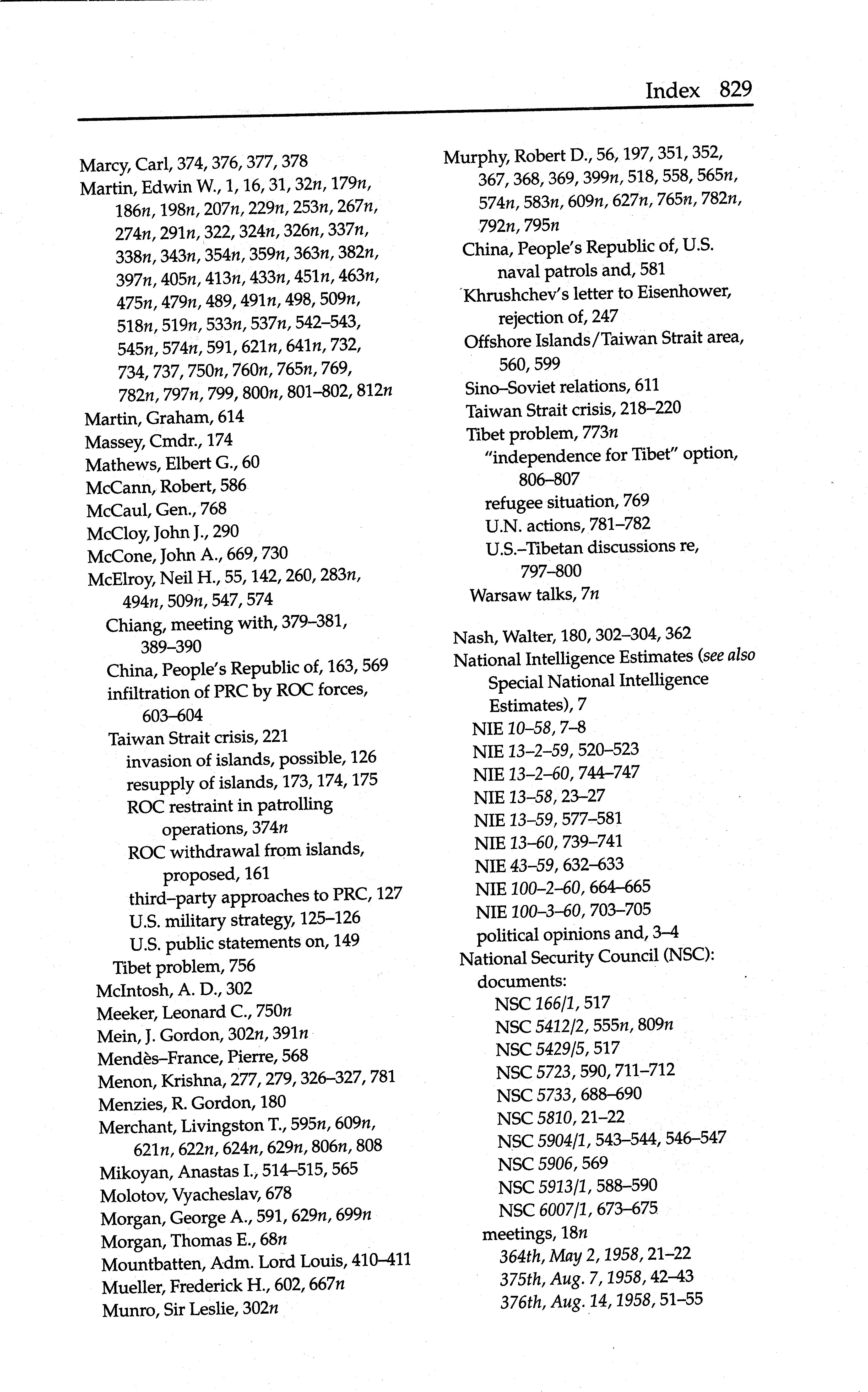 Index 829

Marcy, Carl, 374, 376, 377, 378
Martin, Edwin W., 1, 16, 31, 32n, 179n, 186n, 198n, 207n, 229n, 253n, 267n, 274n, 291n, 322, 324n, 326n, 337n, 338n, 343n, 354n, 359n, 363n, 382n, 397n, 405n, 413n, 433n, 451n, 463n, 475n, 479n, 489, 491n, 498, 509n, 518n, 519n, 533n, 537n, 542–543, 545n, 574n, 591, 621n, 641n, 732, 734, 737, 750n, 760n, 765n, 769, 782n, 797n, 799, 800n, 801–802, 812n
Martin, Graham, 614
Massey, Cmdr., 174
Mathews, Elbert G., 60
McCann, Robert, 586
McCaul, Gen., 768
McCloy, John J., 290
McCone, John A., 669, 730
McElroy, Neil H., 55, 142, 260, 283n, 494n, 509n, 547, 574
Chiang, meeting with, 379–381, 389–390
China, People's Republic of, 163, 569
infiltration of PRC by ROC forces, 603–604
Taiwan Strait crisis, 221
invasion of islands, possible, 126
resupply of islands, 173, 174, 175
ROC restraint in patrolling operations, 374n
ROC withdrawal from islands, proposed, 161
third–party approaches to PRC, 127
U.S. military strategy, 125–126
U.S. public statements on, 149
Tibet problem, 756
McIntosh, A. D., 302
Meeker, Leonard C., 750n
Mein, J. Gordon, 302n, 391n
Mendès–France, Pierre, 568
Menon, Krishna, 277, 279, 326–327, 781
Menzies, R. Gordon, 180
Merchant, Livingston T., 595n, 609n, 621n, 622n, 624n, 629n, 806n, 808
Mikoyan, Anastas I., 514–515, 565
Molotov, Vyacheslav, 678
Morgan, George A., 591, 629n, 699n
Morgan, Thomas E., 68n
Mountbatten, Adm. Lord Louis, 410–411
Mueller, Frederick H., 602, 667n
Munro, Sir Leslie, 302n

Murphy, Robert D., 56, 197, 351, 352, 367, 368, 369, 399n, 518, 558, 565n, 574n, 583n, 609n, 627n, 765n, 782n, 792n, 795n
China, People's Republic of, U.S. naval patrols and, 581
Khrushchev's letter to Eisenhower, rejection of, 247
Offshore Islands/Taiwan Strait area, 560, 599
Sino–Soviet relations, 611
Taiwan Strait crisis, 218–220
Tibet problem, 773n
"independence for Tibet" option, 806–807
refugee situation, 769
U.N. actions, 781–782
U.S.–Tibetan discussions re, 797–800
Warsaw talks, 7n

Nash, Walter, 180, 302–304, 362
National Intelligence Estimates (see also Special National Intelligence Estimates), 7
NIE 10–58, 7–8
NIE 13–2–59, 520–523
NIE 13–2–60, 744–747
NIE 13–58, 23–27
NIE 13–59, 577–581
NIE 13–60, 739–741
NIE 43–59, 632–633
NIE 100–2–60, 664–665
NIE 100–3–60, 703–705
political opinions and, 3–4
National Security Council (NSC):
documents:
NSC 166/1, 517
NSC 5412/2, 555n, 809n
NSC 5429/5, 517
NSC 5723, 590, 711–712
NSC 5733, 688–690
NSC 5810, 21–22
NSC 5904/1, 543–544, 546–547
NSC 5906, 569
NSC 5913/1, 588–590
NSC 6007/1, 673–675
meetings, 18n
364th, May 2, 1958, 21–22
375th, Aug. 7, 1958, 42–43
376th, Aug. 14, 1958, 51–55